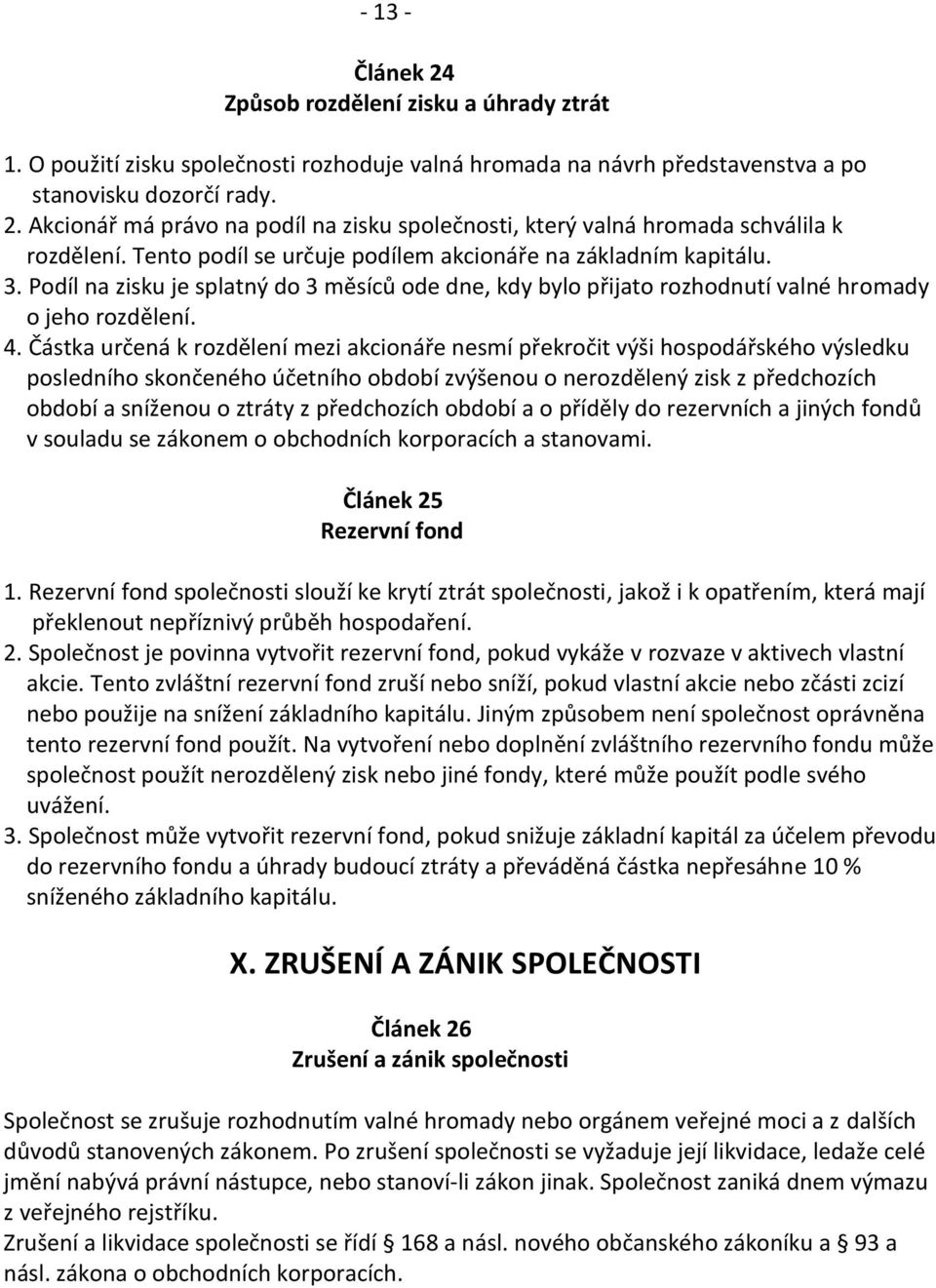 - 13 -

Článek 24
Způsob rozdělení zisku a úhrady ztrát

1. O použití zisku společnosti rozhoduje valná hromada na návrh představenstva a po stanovisku dozorčí rady.
2. Akcionář má právo na podíl na zisku společnosti, který valná hromada schválila k rozdělení. Tento podíl se určuje podílem akcionáře na základním kapitálu.
3. Podíl na zisku je splatný do 3 měsíců ode dne, kdy bylo přijato rozhodnutí valné hromady o jeho rozdělení.
4. Částka určená k rozdělení mezi akcionáře nesmí překročit výši hospodářského výsledku posledního skončeného účetního období zvýšenou o nerozdělený zisk z předchozích období a sníženou o ztráty z předchozích období a o příděly do rezervních a jiných fondů v souladu se zákonem o obchodních korporacích a stanovami.

Článek 25
Rezervní fond

1. Rezervní fond společnosti slouží ke krytí ztrát společnosti, jakož i k opatřením, která mají překlenout nepříznivý průběh hospodaření.
2. Společnost je povinna vytvořit rezervní fond, pokud vykáže v rozvaze v aktivech vlastní akcie. Tento zvláštní rezervní fond zruší nebo sníží, pokud vlastní akcie nebo zčásti zcizí nebo použije na snížení základního kapitálu. Jiným způsobem není společnost oprávněna tento rezervní fond použít. Na vytvoření nebo doplnění zvláštního rezervního fondu může společnost použít nerozdělený zisk nebo jiné fondy, které může použít podle svého uvážení.
3. Společnost může vytvořit rezervní fond, pokud snižuje základní kapitál za účelem převodu do rezervního fondu a úhrady budoucí ztráty a převáděná částka nepřesáhne 10 % sníženého základního kapitálu.

X. ZRUŠENÍ A ZÁNIK SPOLEČNOSTI

Článek 26
Zrušení a zánik společnosti

Společnost se zrušuje rozhodnutím valné hromady nebo orgánem veřejné moci a z dalších důvodů stanovených zákonem. Po zrušení společnosti se vyžaduje její likvidace, ledaže celé jmění nabývá právní nástupce, nebo stanoví-li zákon jinak. Společnost zaniká dnem výmazu z veřejného rejstříku.
Zrušení a likvidace společnosti se řídí § 168 a násl. nového občanského zákoníku a § 93 a násl. zákona o obchodních korporacích.